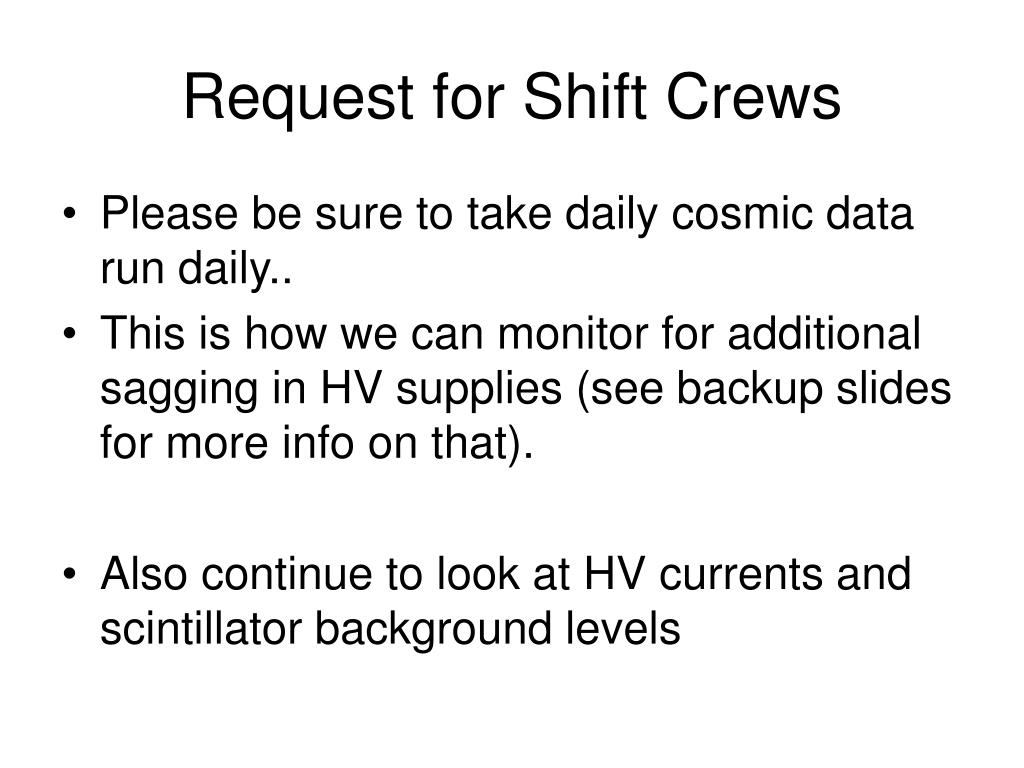 Request for Shift Crews

• Please be sure to take daily cosmic data run daily..
• This is how we can monitor for additional sagging in HV supplies (see backup slides for more info on that).

• Also continue to look at HV currents and scintillator background levels